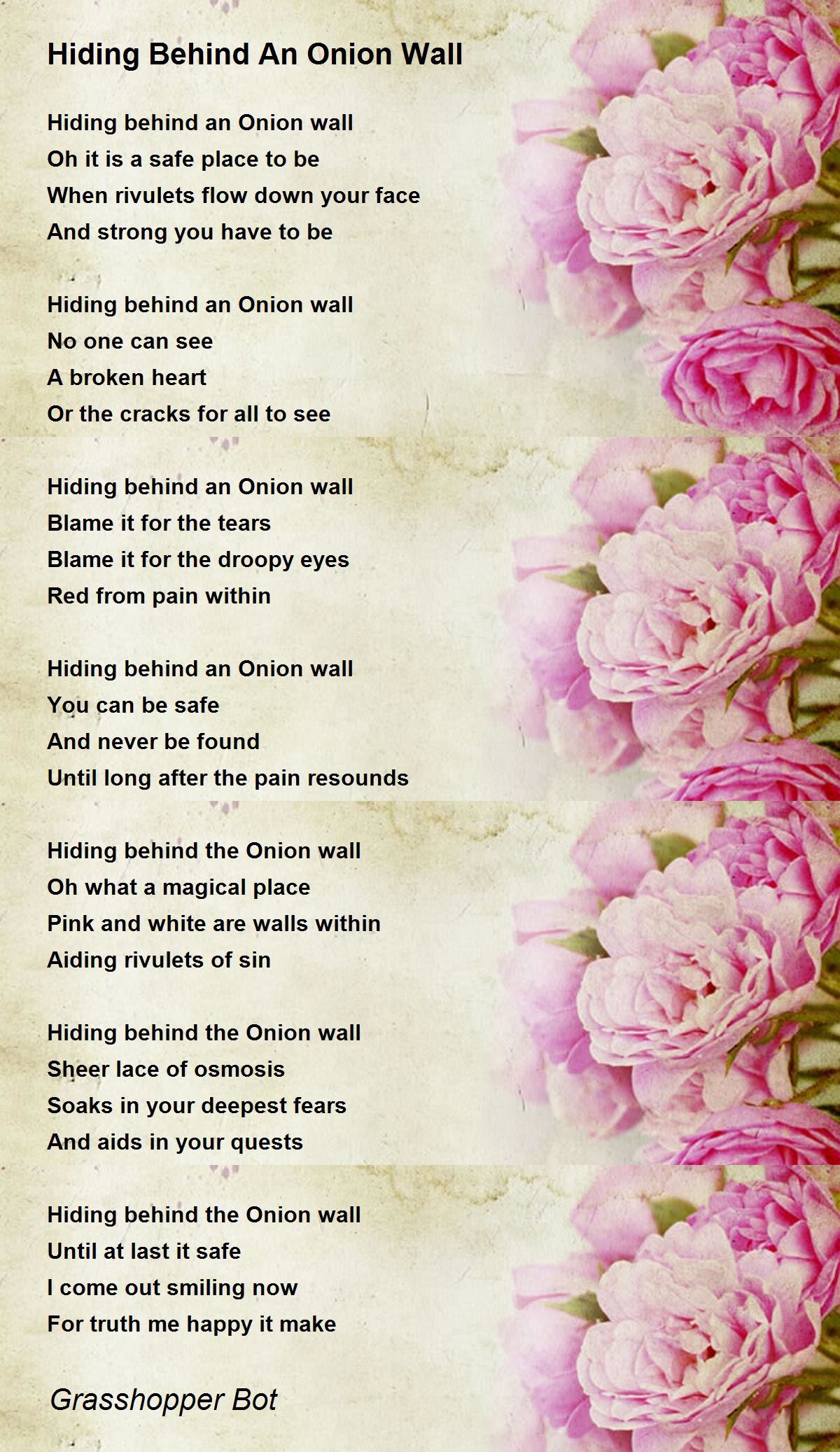 Hiding Behind An Onion Wall

Hiding behind an Onion wall
Oh it is a safe place to be
When rivulets flow down your face
And strong you have to be

Hiding behind an Onion wall
No one can see
A broken heart
Or the cracks for all to see

Hiding behind an Onion wall
Blame it for the tears
Blame it for the droopy eyes
Red from pain within

Hiding behind an Onion wall
You can be safe
And never be found
Until long after the pain resounds

Hiding behind the Onion wall
Oh what a magical place
Pink and white are walls within
Aiding rivulets of sin

Hiding behind the Onion wall
Sheer lace of osmosis
Soaks in your deepest fears
And aids in your quests

Hiding behind the Onion wall
Until at last it safe
I come out smiling now
For truth me happy it make

Grasshopper Bot